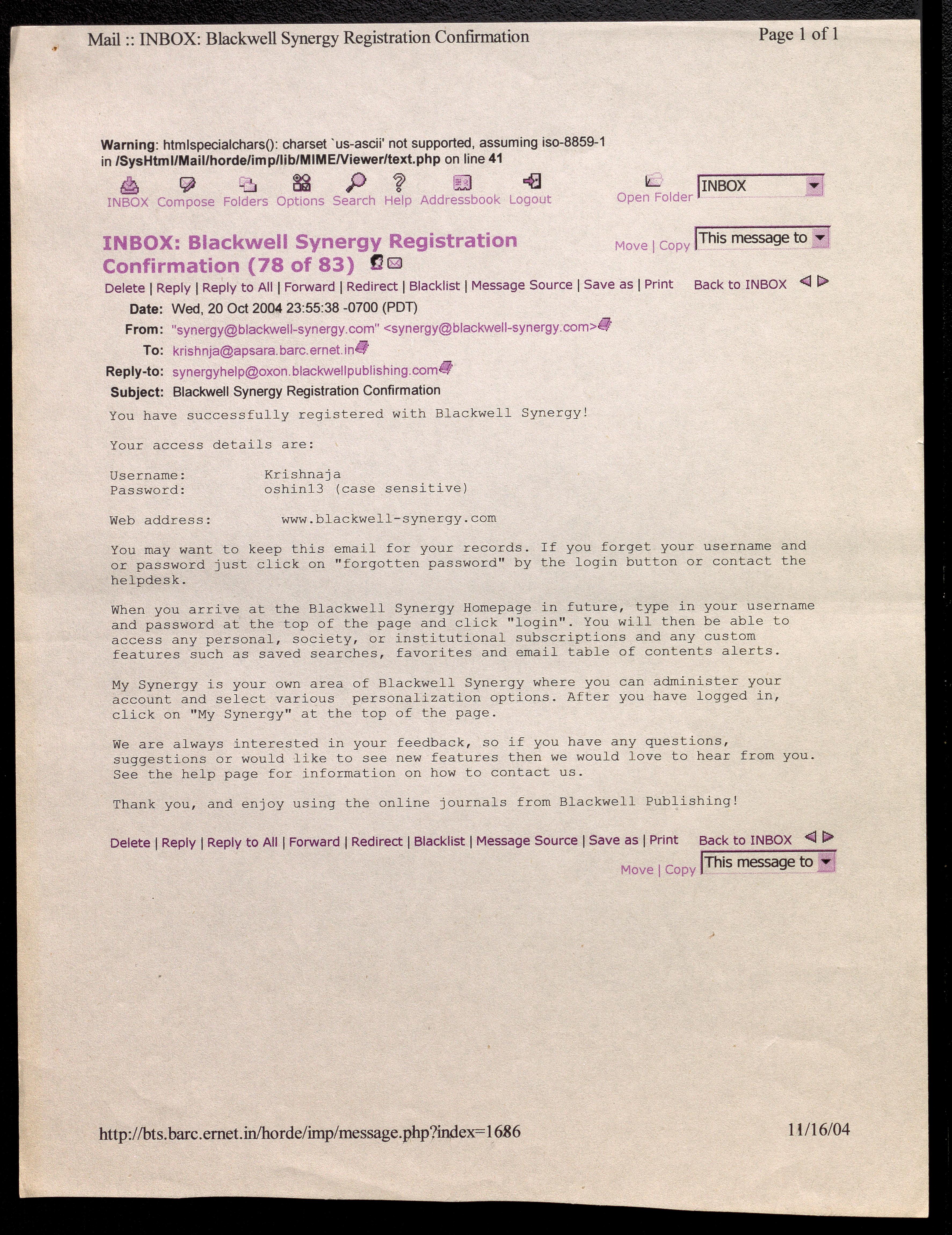 Mail :: INBOX: Blackwell Synergy Registration Confirmation

Page 1 of 1

Warning: htmlspecialchars(): charset `us-ascii' not supported, assuming iso-8859-1 in /SysHtml/Mail/horde/imp/lib/MIME/Viewer/text.php on line 41

INBOX Compose Folders Options Search Help Addressbook Logout

Open Folder INBOX

INBOX: Blackwell Synergy Registration Confirmation (78 of 83)

Move | Copy This message to

Delete | Reply | Reply to All | Forward | Redirect | Blacklist | Message Source | Save as | Print Back to INBOX

Date: Wed, 20 Oct 2004 23:55:38 -0700 (PDT)
From: "synergy@blackwell-synergy.com" <synergy@blackwell-synergy.com>
To: krishnja@apsara.barc.ernet.in
Reply-to: synergyhelp@oxon.blackwellpublishing.com
Subject: Blackwell Synergy Registration Confirmation

You have successfully registered with Blackwell Synergy!

Your access details are:

Username: Krishnaja
Password: oshin13 (case sensitive)

Web address: www.blackwell-synergy.com

You may want to keep this email for your records. If you forget your username and or password just click on "forgotten password" by the login button or contact the helpdesk.

When you arrive at the Blackwell Synergy Homepage in future, type in your username and password at the top of the page and click "login". You will then be able to access any personal, society, or institutional subscriptions and any custom features such as saved searches, favorites and email table of contents alerts.

My Synergy is your own area of Blackwell Synergy where you can administer your account and select various personalization options. After you have logged in, click on "My Synergy" at the top of the page.

We are always interested in your feedback, so if you have any questions, suggestions or would like to see new features then we would love to hear from you. See the help page for information on how to contact us.

Thank you, and enjoy using the online journals from Blackwell Publishing!

Delete | Reply | Reply to All | Forward | Redirect | Blacklist | Message Source | Save as | Print Back to INBOX

Move | Copy This message to

http://bts.barc.ernet.in/horde/imp/message.php?index=1686

11/16/04